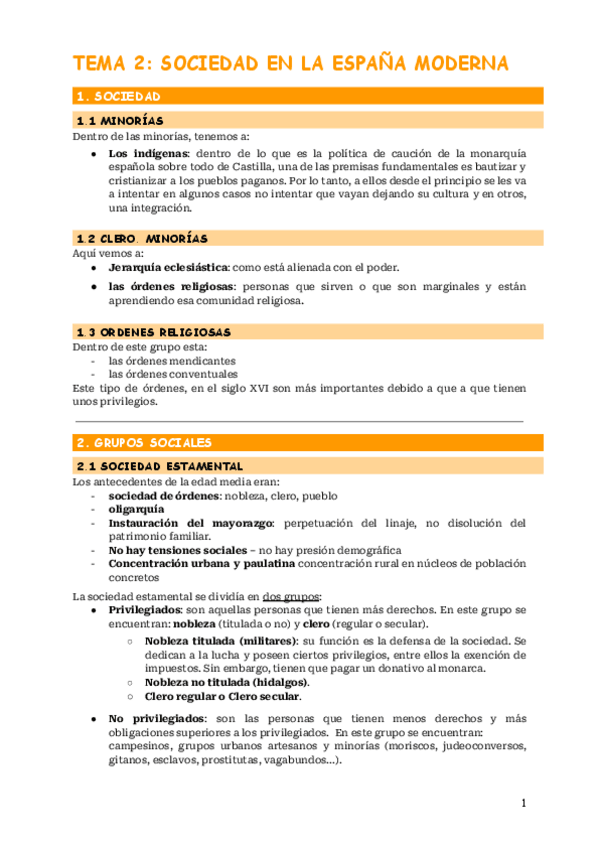 TEMA 2: SOCIEDAD EN LA ESPAÑA MODERNA

1. SOCIEDAD

1.1 MINORÍAS

Dentro de las minorías, tenemos a:

- **Los indígenas**: dentro de lo que es la política de caución de la monarquía española sobre todo de Castilla, una de las premisas fundamentales es bautizar y cristianizar a los pueblos paganos. Por lo tanto, a ellos desde el principio se les va a intentar en algunos casos no intentar que vayan dejando su cultura y en otros, una integración.

1.2 CLERO. MINORÍAS

Aquí vemos a:

- **Jerarquía eclesiástica**: como está alienada con el poder.
- **las órdenes religiosas**: personas que sirven o que son marginales y están aprendiendo esa comunidad religiosa.

1.3 ORDENES RELIGIOSAS

Dentro de este grupo esta:
- las órdenes mendicantes
- las órdenes conventuales

Este tipo de órdenes, en el siglo XVI son más importantes debido a que a que tienen unos privilegios.

2. GRUPOS SOCIALES

2.1 SOCIEDAD ESTAMENTAL

Los antecedentes de la edad media eran:
- **sociedad de órdenes**: nobleza, clero, pueblo
- **oligarquía**
- **Instauración del mayorazgo**: perpetuación del linaje, no disolución del patrimonio familiar.
- **No hay tensiones sociales** – no hay presión demográfica
- **Concentración urbana y paulatina** concentración rural en núcleos de población concretos

La sociedad estamental se dividía en dos grupos:

- **Privilegiados**: son aquellas personas que tienen más derechos. En este grupo se encuentran: **nobleza** (titulada o no) y **clero** (regular o secular).
  - **Nobleza titulada (militares)**: su función es la defensa de la sociedad. Se dedican a la lucha y poseen ciertos privilegios, entre ellos la exención de impuestos. Sin embargo, tienen que pagar un donativo al monarca.
  - **Nobleza no titulada (hidalgos)**.
  - **Clero regular o Clero secular**.

- **No privilegiados**: son las personas que tienen menos derechos y más obligaciones superiores a los privilegiados. En este grupo se encuentran: campesinos, grupos urbanos artesanos y minorías (moriscos, judeoconversos, gitanos, esclavos, prostitutas, vagabundos...).

1